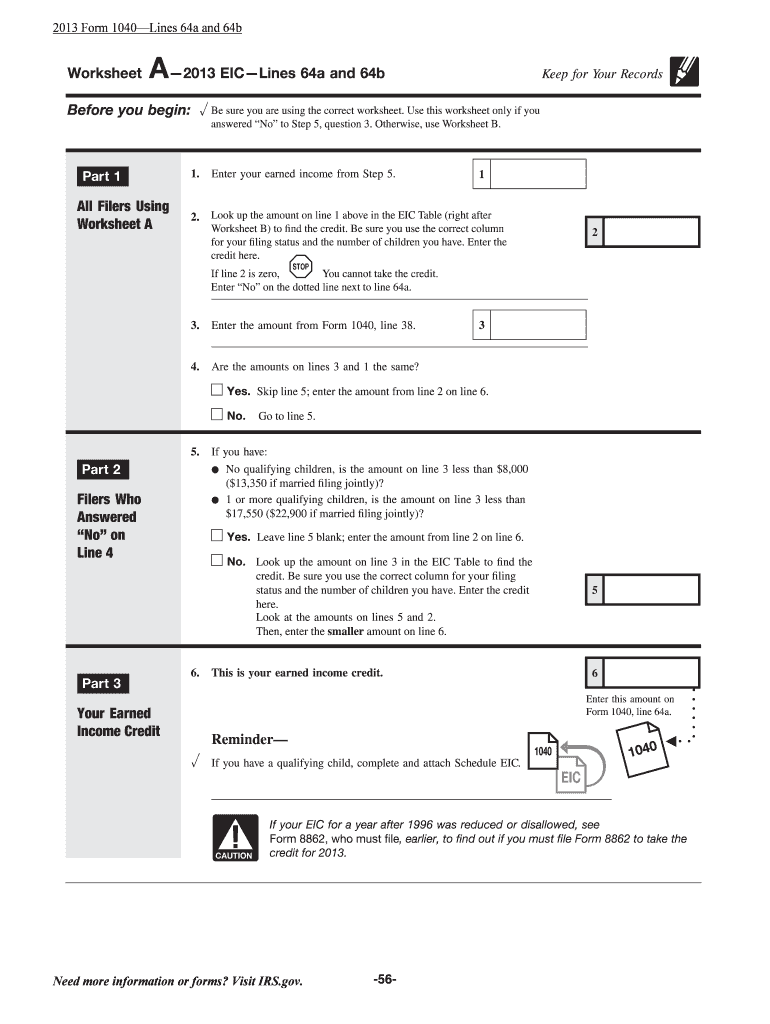 2013 Form 1040—Lines 64a and 64b

Worksheet A—2013 EIC—Lines 64a and 64b

Keep for Your Records

Before you begin: √ Be sure you are using the correct worksheet. Use this worksheet only if you answered "No" to Step 5, question 3. Otherwise, use Worksheet B.

Part 1

All Filers Using Worksheet A

1. Enter your earned income from Step 5. 1

2. Look up the amount on line 1 above in the EIC Table (right after Worksheet B) to find the credit. Be sure you use the correct column for your filing status and the number of children you have. Enter the credit here. 2

If line 2 is zero, STOP You cannot take the credit. Enter "No" on the dotted line next to line 64a.

3. Enter the amount from Form 1040, line 38. 3

4. Are the amounts on lines 3 and 1 the same?

☐ Yes. Skip line 5; enter the amount from line 2 on line 6.

☐ No. Go to line 5.

Part 2

Filers Who Answered "No" on Line 4

5. If you have:

● No qualifying children, is the amount on line 3 less than $8,000 ($13,350 if married filing jointly)?

● 1 or more qualifying children, is the amount on line 3 less than $17,550 ($22,900 if married filing jointly)?

☐ Yes. Leave line 5 blank; enter the amount from line 2 on line 6.

☐ No. Look up the amount on line 3 in the EIC Table to find the credit. Be sure you use the correct column for your filing status and the number of children you have. Enter the credit here. 5

Look at the amounts on lines 5 and 2.
Then, enter the smaller amount on line 6.

Part 3

Your Earned Income Credit

6. This is your earned income credit. 6

Enter this amount on Form 1040, line 64a.

Reminder—

√ If you have a qualifying child, complete and attach Schedule EIC.

1040

EIC

1040

CAUTION

If your EIC for a year after 1996 was reduced or disallowed, see Form 8862, who must file, earlier, to find out if you must file Form 8862 to take the credit for 2013.

Need more information or forms? Visit IRS.gov.

-56-